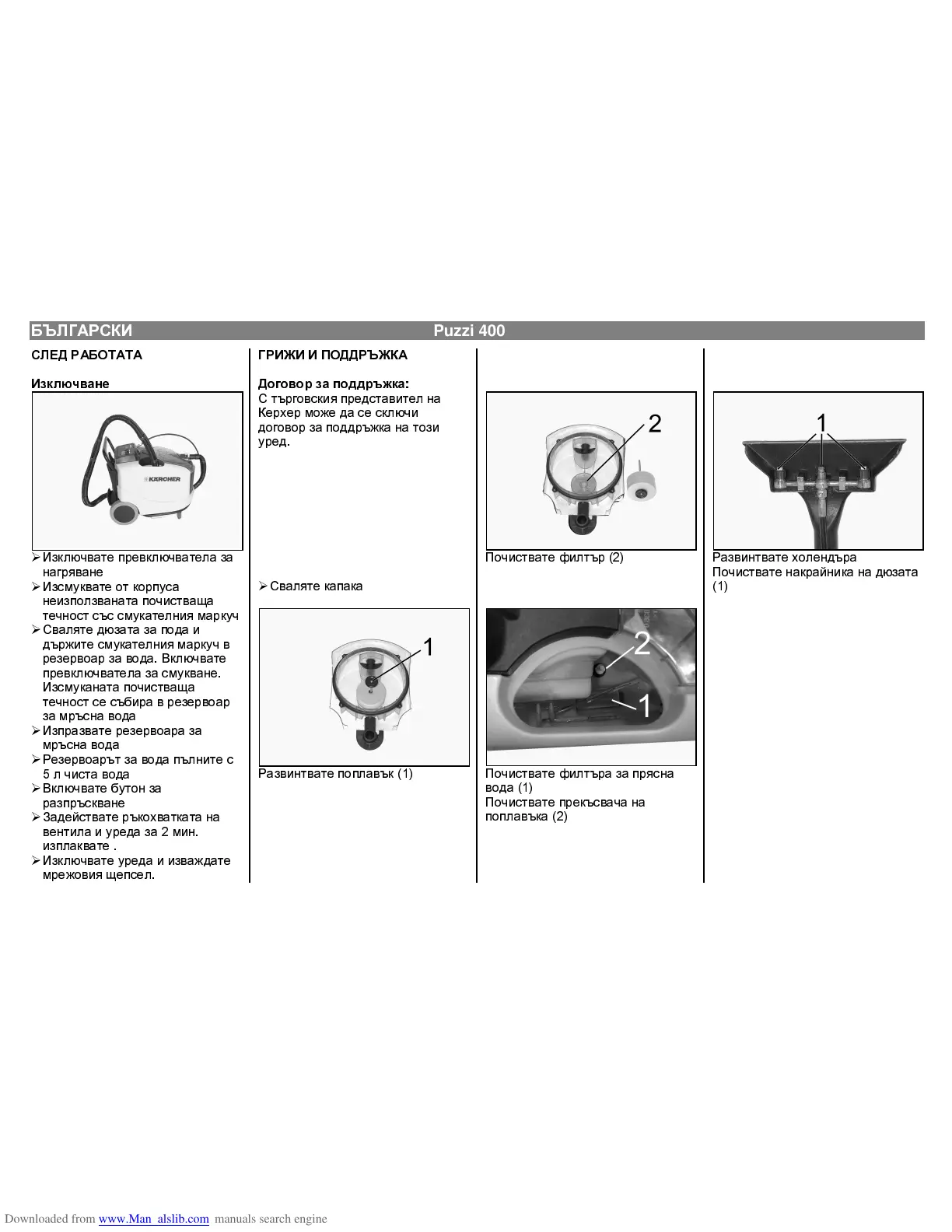 БЪЛГАРСКИ Puzzi 400

СЛЕД РАБОТАТА

Изключване

KÄRCHER

➢ Изключвате превключвателя за нагряване
➢ Изсмуквате от корпуса неизползваната почистваща течност със смукателния маркуч
➢ Сваляте дюзата за пода и държите смукателния маркуч в резервоар за вода. Включвате превключвателя за смукване. Изсмуканата почистваща течност се събира в резервоар за мръсна вода
➢ Изпразвате резервоара за мръсна вода
➢ Резервоарът за вода пълните с 5 л чиста вода
➢ Включвате бутон за разпръскване
➢ Задействате ръкохватката на вентила и уреда за 2 мин. изплаквате .
➢ Изключвате уреда и изваждате мрежовия щепсел.

ГРИЖИ И ПОДДРЪЖКА

Договор за поддръжка:
С търговския представител на Керхер може да се сключи договор за поддръжка на този уред.

➢ Сваляте капака

1

Развинтвате поплавък (1)

2

Почиствате филтър (2)

2
1

Почиствате филтъра за прясна вода (1)
Почиствате прекъсвача на поплавъка (2)

1

Развинтвате холендъра
Почиствате накрайника на дюзата (1)

Downloaded from www.Manualslib.com manuals search engine